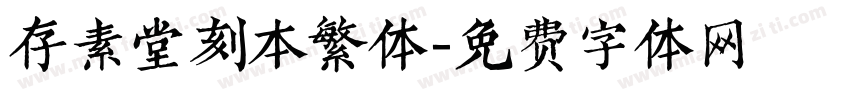 存素堂刻本繁体-免费字体网